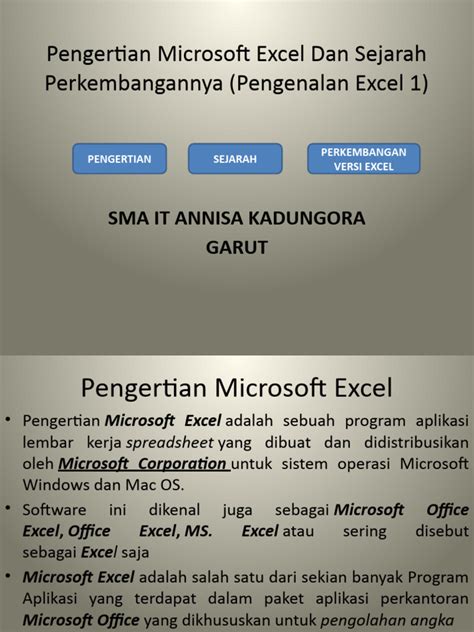 Pengertian Microsoft Excel Dan Sejarah Perkembangannya (Pengenalan Excel 1)

PENGERTIAN

SEJARAH

PERKEMBANGAN VERSI EXCEL

SMA IT ANNISA KADUNGORA
GARUT

Pengertian Microsoft Excel

• Pengertian Microsoft Excel adalah sebuah program aplikasi lembar kerja spreadsheet yang dibuat dan didistribusikan oleh Microsoft Corporation untuk sistem operasi Microsoft Windows dan Mac OS.

• Software ini dikenal juga sebagai Microsoft Office Excel, Office Excel, MS. Excel atau sering disebut sebagai Excel saja

• Microsoft Excel adalah salah satu dari sekian banyak Program Aplikasi yang terdapat dalam paket aplikasi perkantoran Microsoft Office yang dikhususkan untuk pengolahan angka